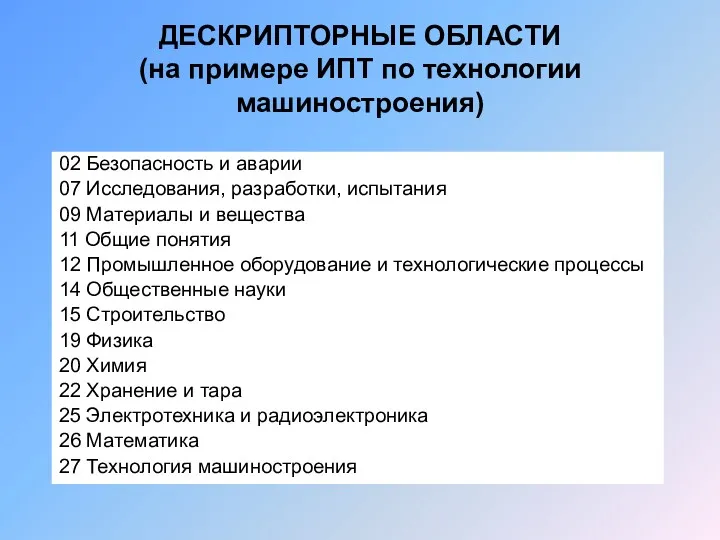 ДЕСКРИПТОРНЫЕ ОБЛАСТИ
(на примере ИПТ по технологии машиностроения)

02 Безопасность и аварии
07 Исследования, разработки, испытания
09 Материалы и вещества
11 Общие понятия
12 Промышленное оборудование и технологические процессы
14 Общественные науки
15 Строительство
19 Физика
20 Химия
22 Хранение и тара
25 Электротехника и радиоэлектроника
26 Математика
27 Технология машиностроения